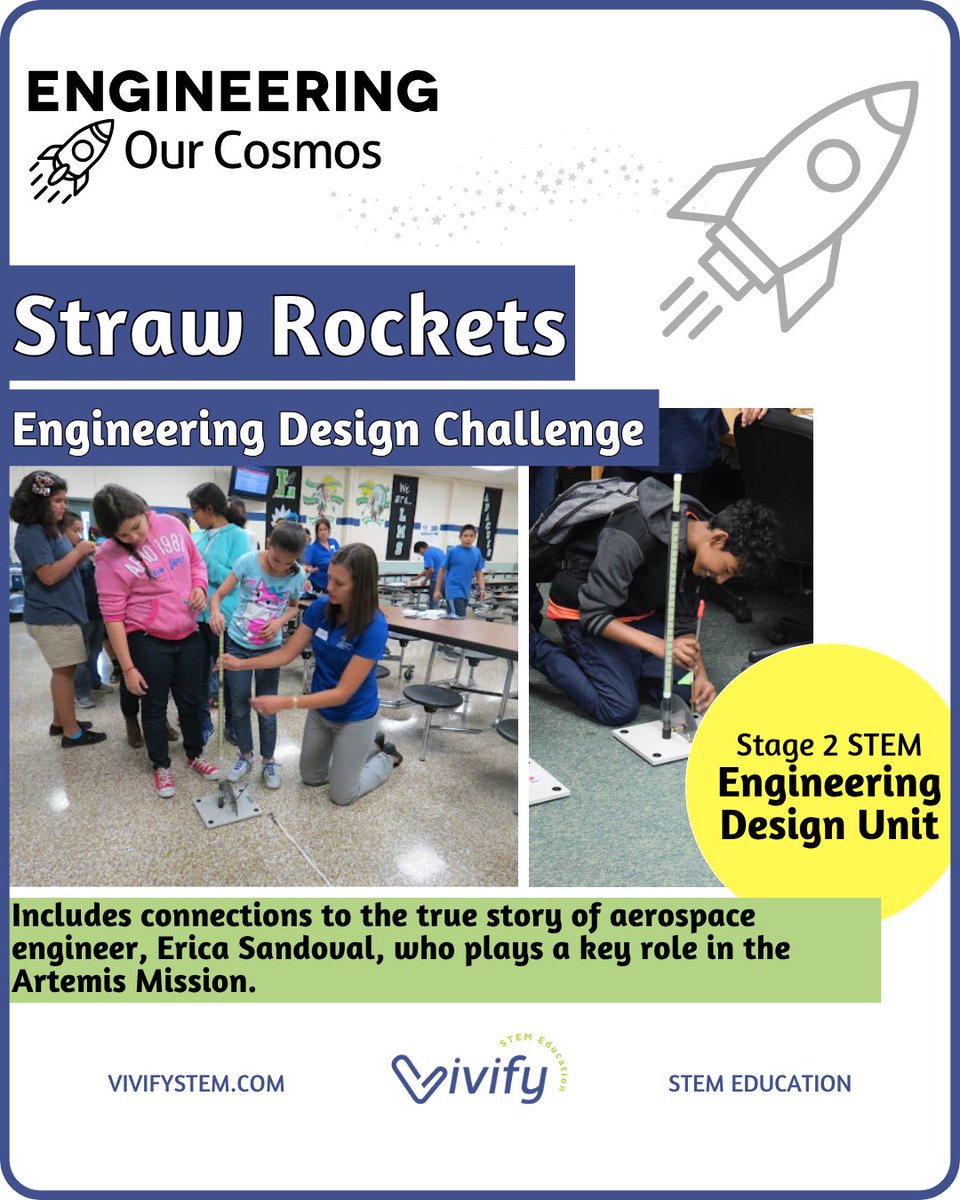 ENGINEERING
Our Cosmos

Straw Rockets

Engineering Design Challenge

Stage 2 STEM
Engineering Design Unit

Includes connections to the true story of aerospace engineer, Erica Sandoval, who plays a key role in the Artemis Mission.

VIVIFYSTEM.COM

Vivify STEM Education

STEM EDUCATION